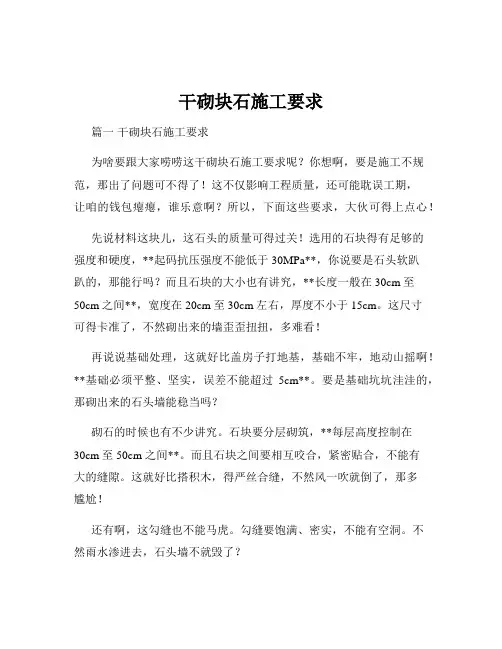 干砌块石施工要求

篇一 干砌块石施工要求

为啥要跟大家唠唠这干砌块石施工要求呢？你想啊，要是施工不规范，那出了问题可不得了！这不仅影响工程质量，还可能耽误工期，让咱的钱包瘪瘪，谁乐意啊？所以，下面这些要求，大伙可得上点心！

先说材料这块儿，这石头的质量可得过关！选用的石块得有足够的强度和硬度，**起码抗压强度不能低于 30MPa**，你说要是石头软趴趴的，那能行吗？而且石块的大小也有讲究，**长度一般在 30cm 至 50cm 之间**，宽度在 20cm 至 30cm 左右，厚度不小于 15cm。这尺寸可得卡准了，不然砌出来的墙歪歪扭扭，多难看！

再说说基础处理，这就好比盖房子打地基，基础不牢，地动山摇啊！**基础必须平整、坚实，误差不能超过 5cm**。要是基础坑坑洼洼的，那砌出来的石头墙能稳当吗？

砌石的时候也有不少讲究。石块要分层砌筑，**每层高度控制在 30cm 至 50cm 之间**。而且石块之间要相互咬合，紧密贴合，不能有大的缝隙。这就好比搭积木，得严丝合缝，不然风一吹就倒了，那多尴尬！

还有啊，这勾缝也不能马虎。勾缝要饱满、密实，不能有空洞。不然雨水渗进去，石头墙不就毁了？